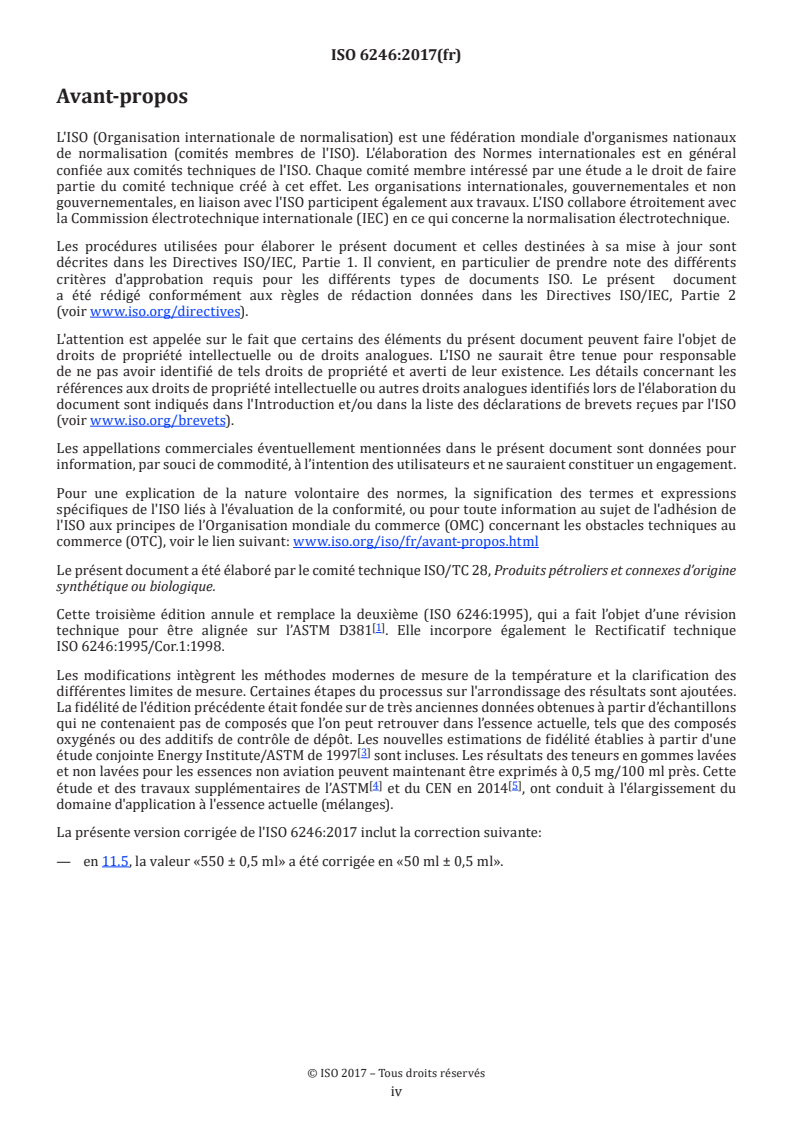 ISO 6246:2017(fr)

Avant-propos

L'ISO (Organisation internationale de normalisation) est une fédération mondiale d'organismes nationaux de normalisation (comités membres de l'ISO). L'élaboration des Normes internationales est en général confiée aux comités techniques de l'ISO. Chaque comité membre intéressé par une étude a le droit de faire partie du comité technique créé à cet effet. Les organisations internationales, gouvernementales et non gouvernementales, en liaison avec l'ISO participent également aux travaux. L'ISO collabore étroitement avec la Commission électrotechnique internationale (IEC) en ce qui concerne la normalisation électrotechnique.

Les procédures utilisées pour élaborer le présent document et celles destinées à sa mise à jour sont décrites dans les Directives ISO/IEC, Partie 1. Il convient, en particulier de prendre note des différents critères d'approbation requis pour les différents types de documents ISO. Le présent document a été rédigé conformément aux règles de rédaction données dans les Directives ISO/IEC, Partie 2 (voir www.iso.org/directives).

L'attention est appelée sur le fait que certains des éléments du présent document peuvent faire l'objet de droits de propriété intellectuelle ou de droits analogues. L'ISO ne saurait être tenue pour responsable de ne pas avoir identifié de tels droits de propriété et averti de leur existence. Les détails concernant les références aux droits de propriété intellectuelle ou autres droits analogues identifiés lors de l'élaboration du document sont indiqués dans l'Introduction et/ou dans la liste des déclarations de brevets reçues par l'ISO (voir www.iso.org/brevets).

Les appellations commerciales éventuellement mentionnées dans le présent document sont données pour information, par souci de commodité, à l'intention des utilisateurs et ne sauraient constituer un engagement.

Pour une explication de la nature volontaire des normes, la signification des termes et expressions spécifiques de l'ISO liés à l'évaluation de la conformité, ou pour toute information au sujet de l'adhésion de l'ISO aux principes de l'Organisation mondiale du commerce (OMC) concernant les obstacles techniques au commerce (OTC), voir le lien suivant: www.iso.org/iso/fr/avant-propos.html

Le présent document a été élaboré par le comité technique ISO/TC 28, Produits pétroliers et connexes d'origine synthétique ou biologique.

Cette troisième édition annule et remplace la deuxième (ISO 6246:1995), qui a fait l'objet d'une révision technique pour être alignée sur l'ASTM D381[1]. Elle incorpore également le Rectificatif technique ISO 6246:1995/Cor.1:1998.

Les modifications intègrent les méthodes modernes de mesure de la température et la clarification des différentes limites de mesure. Certaines étapes du processus sur l'arrondissage des résultats sont ajoutées. La fidélité de l'édition précédente était fondée sur de très anciennes données obtenues à partir d'échantillons qui ne contenaient pas de composés que l'on peut retrouver dans l'essence actuelle, tels que des composés oxygénés ou des additifs de contrôle de dépôt. Les nouvelles estimations de fidélité établies à partir d'une étude conjointe Energy Institute/ASTM de 1997[3] sont incluses. Les résultats des teneurs en gommes lavées et non lavées pour les essences non aviation peuvent maintenant être exprimés à 0,5 mg/100 ml près. Cette étude et des travaux supplémentaires de l'ASTM[4] et du CEN en 2014[5], ont conduit à l'élargissement du domaine d'application à l'essence actuelle (mélanges).

La présente version corrigée de l'ISO 6246:2017 inclut la correction suivante:

— en 11.5, la valeur «550 ± 0,5 ml» a été corrigée en «50 ml ± 0,5 ml».

© ISO 2017 – Tous droits réservés
iv